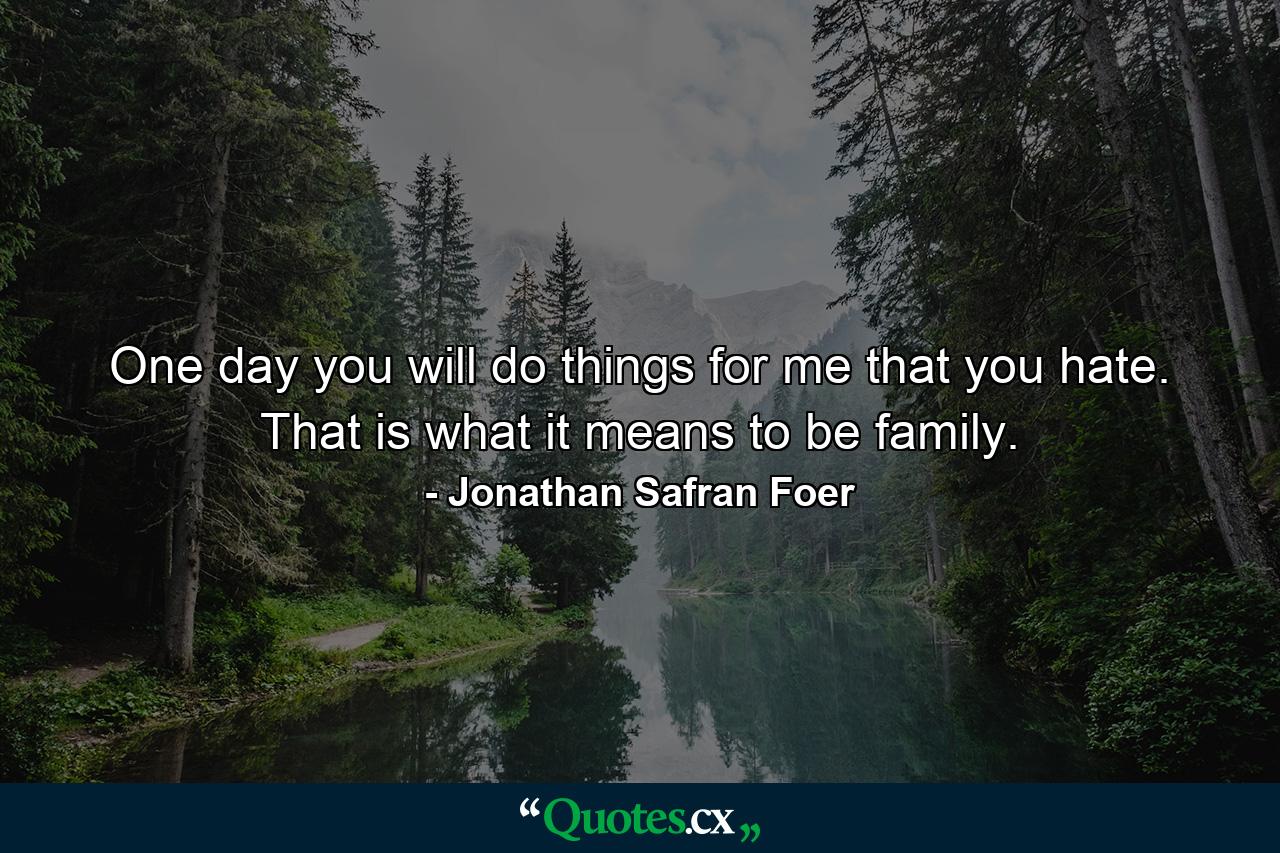 One day you will do things for me that you hate. That is what it means to be family.

- Jonathan Safran Foer

“Quotes.cx„